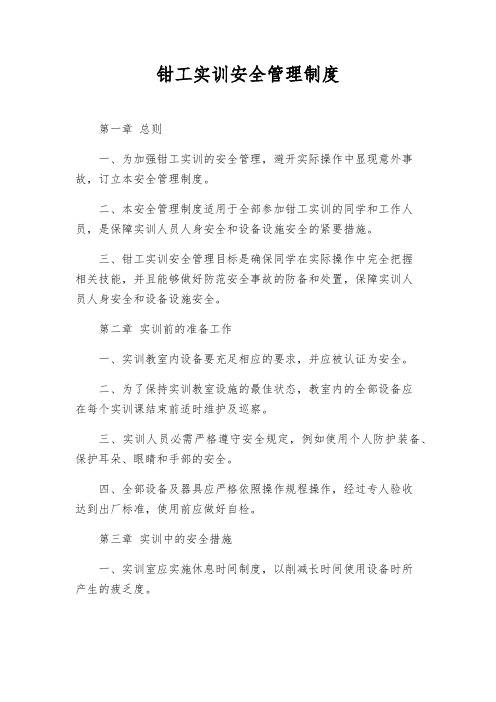 钳工实训安全管理制度

第一章 总则

一、为加强钳工实训的安全管理，避开实际操作中显现意外事故，订立本安全管理制度。

二、本安全管理制度适用于全部参加钳工实训的同学和工作人员，是保障实训人员人身安全和设备设施安全的紧要措施。

三、钳工实训安全管理目标是确保同学在实际操作中完全把握相关技能，并且能够做好防范安全事故的防备和处置，保障实训人员人身安全和设备设施安全。

第二章 实训前的准备工作

一、实训教室内设备要充足相应的要求，并应被认证为安全。

二、为了保持实训教室设施的最佳状态，教室内的全部设备应在每个实训课结束前适时维护及巡察。

三、实训人员必需严格遵守安全规定，例如使用个人防护装备、保护耳朵、眼睛和手部的安全。

四、全部设备及器具应严格依照操作规程操作，经过专人验收达到出厂标准，使用前应做好自检。

第三章 实训中的安全措施

一、实训室应实施休息时间制度，以削减长时间使用设备时所产生的疲乏度。